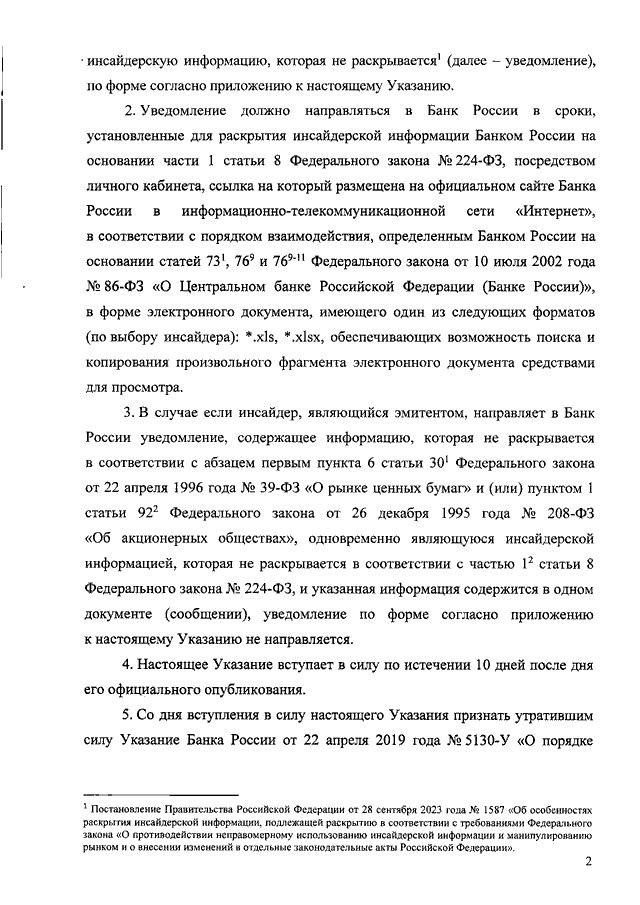 инсайдерскую информацию, которая не раскрывается$^1$ (далее – уведомление), по форме согласно приложению к настоящему Указанию.

2. Уведомление должно направляться в Банк России в сроки, установленные для раскрытия инсайдерской информации Банком России на основании части 1 статьи 8 Федерального закона № 224-ФЗ, посредством личного кабинета, ссылка на который размещена на официальном сайте Банка России в информационно-телекоммуникационной сети «Интернет», в соответствии с порядком взаимодействия, определенным Банком России на основании статей $73^1$, $76^9$ и $76^{9-11}$ Федерального закона от 10 июля 2002 года № 86-ФЗ «О Центральном банке Российской Федерации (Банке России)», в форме электронного документа, имеющего один из следующих форматов (по выбору инсайдера): *.xls, *.xlsx, обеспечивающих возможность поиска и копирования произвольного фрагмента электронного документа средствами для просмотра.

3. В случае если инсайдер, являющийся эмитентом, направляет в Банк России уведомление, содержащее информацию, которая не раскрывается в соответствии с абзацем первым пункта 6 статьи $30^1$ Федерального закона от 22 апреля 1996 года № 39-ФЗ «О рынке ценных бумаг» и (или) пунктом 1 статьи $92^2$ Федерального закона от 26 декабря 1995 года № 208-ФЗ «Об акционерных обществах», одновременно являющуюся инсайдерской информацией, которая не раскрывается в соответствии с частью $1^2$ статьи 8 Федерального закона № 224-ФЗ, и указанная информация содержится в одном документе (сообщении), уведомление по форме согласно приложению к настоящему Указанию не направляется.

4. Настоящее Указание вступает в силу по истечении 10 дней после дня его официального опубликования.

5. Со дня вступления в силу настоящего Указания признать утратившим силу Указание Банка России от 22 апреля 2019 года № 5130-У «О порядке

$^1$ Постановление Правительства Российской Федерации от 28 сентября 2023 года № 1587 «Об особенностях раскрытия инсайдерской информации, подлежащей раскрытию в соответствии с требованиями Федерального закона «О противодействии неправомерному использованию инсайдерской информации и манипулированию рынком и о внесении изменений в отдельные законодательные акты Российской Федерации».

2